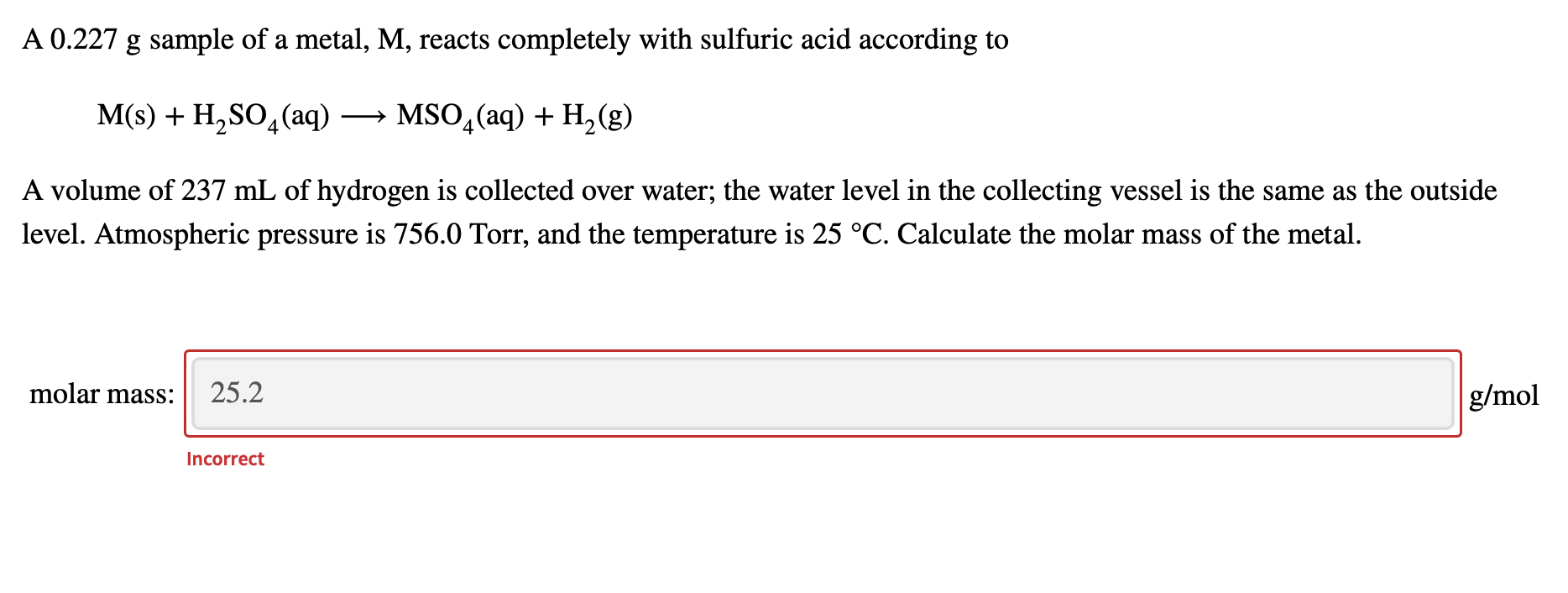 A 0.227 g sample of a metal, M, reacts completely with sulfuric acid according to

$M(s) + H_2SO_4(aq) \longrightarrow MSO_4(aq) + H_2(g)$

A volume of 237 mL of hydrogen is collected over water; the water level in the collecting vessel is the same as the outside level. Atmospheric pressure is 756.0 Torr, and the temperature is 25 °C. Calculate the molar mass of the metal.

molar mass: 25.2 g/mol

Incorrect